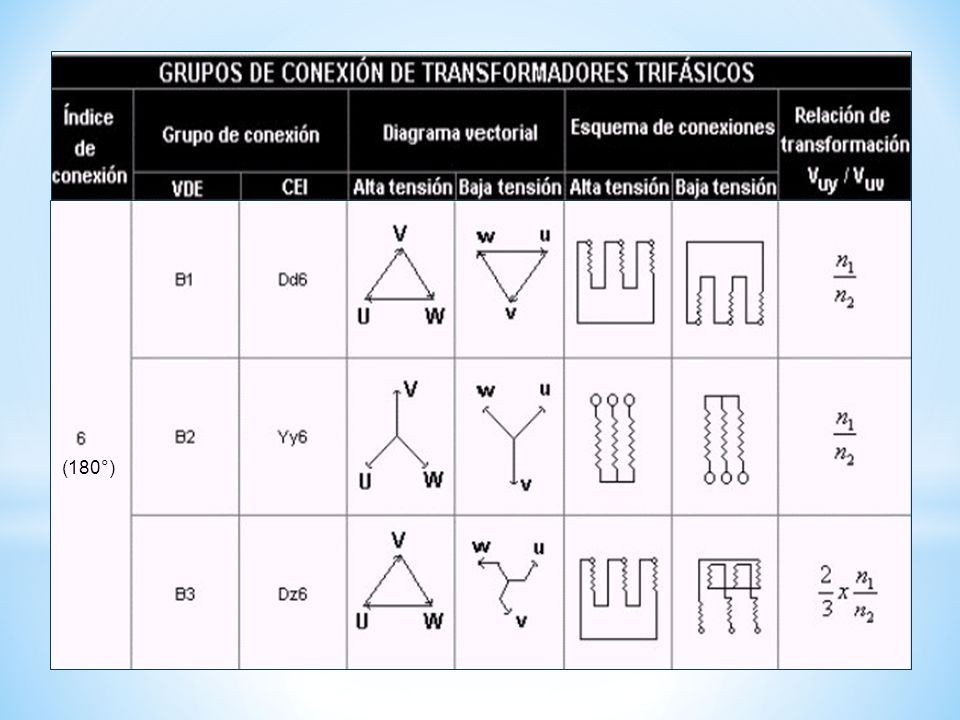 GRUPOS DE CONEXIÓN DE TRANSFORMADORES TRIFÁSICOS

| Índice de conexión | Grupo de conexión VDE | Grupo de conexión CEI | Diagrama vectorial Alta tensión | Diagrama vectorial Baja tensión | Esquema de conexiones Alta tensión | Esquema de conexiones Baja tensión | Relación de transformación $V_{uy} / V_{uv}$ |
|---|---|---|---|---|---|---|---|
| 6 (180°) | B1 | Dd6 | V U W | w u v | | | $\frac{n_1}{n_2}$ |
| | B2 | Yy6 | V U W | w u v | | | $\frac{n_1}{n_2}$ |
| | B3 | Dz6 | V U W | w u v | | | $\frac{2}{3} x \frac{n_1}{n_2}$ |